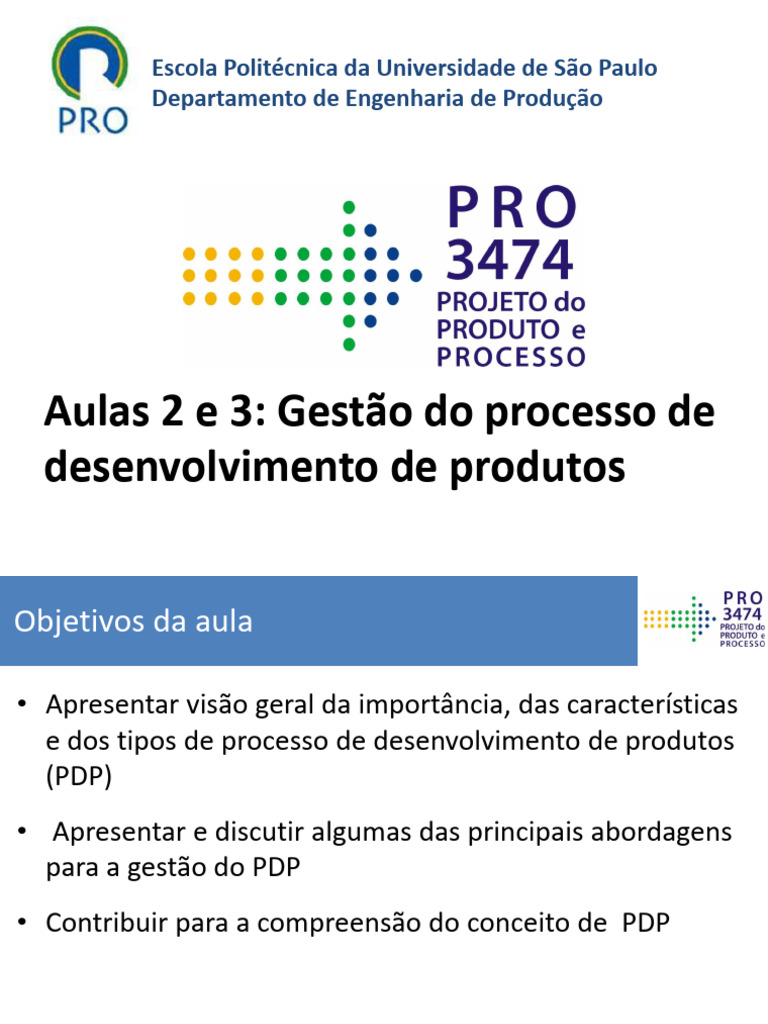 PRO

Escola Politécnica da Universidade de São Paulo
Departamento de Engenharia de Produção

PRO
3474
PROJETO do
PRODUTO e
PROCESSO

Aulas 2 e 3: Gestão do processo de desenvolvimento de produtos

Objetivos da aula

PRO
3474
PROJETO do
PRODUTO e
PROCESSO

• Apresentar visão geral da importância, das características e dos tipos de processo de desenvolvimento de produtos (PDP)

• Apresentar e discutir algumas das principais abordagens para a gestão do PDP

• Contribuir para a compreensão do conceito de PDP